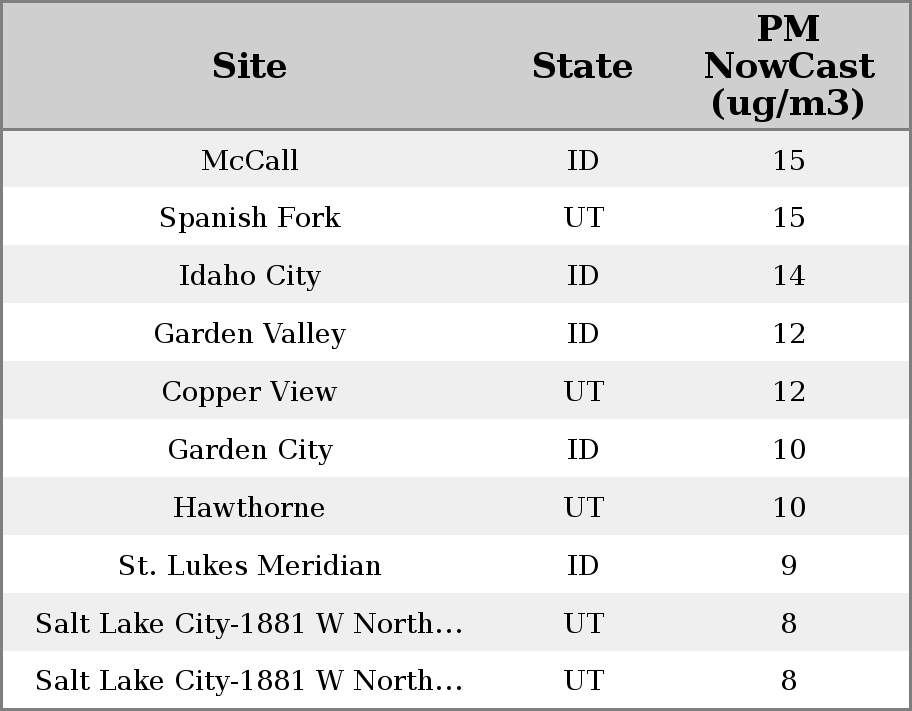 | Site | State | PM NowCast (ug/m3) |
|---|---|---|
| McCall | ID | 15 |
| Spanish Fork | UT | 15 |
| Idaho City | ID | 14 |
| Garden Valley | ID | 12 |
| Copper View | UT | 12 |
| Garden City | ID | 10 |
| Hawthorne | UT | 10 |
| St. Lukes Meridian | ID | 9 |
| Salt Lake City-1881 W North... | UT | 8 |
| Salt Lake City-1881 W North... | UT | 8 |